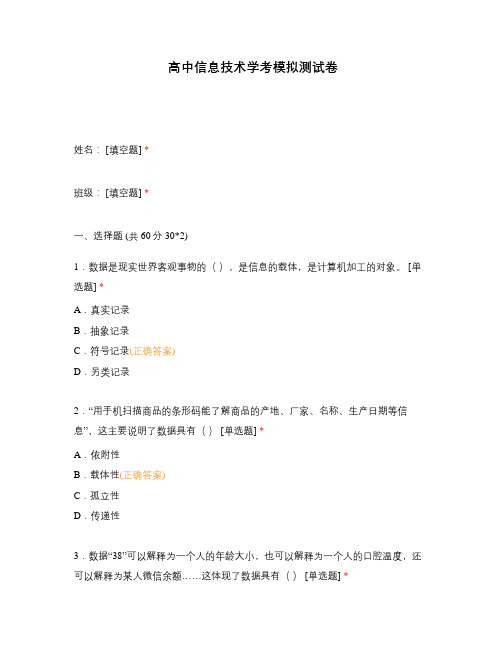 高中信息技术学考模拟测试卷

姓名：[填空题] *

班级：[填空题] *

一、选择题 (共 60 分 30*2)

1．数据是现实世界客观事物的（ ），是信息的载体，是计算机加工的对象。 [单选题] *

A．真实记录

B．抽象记录

C．符号记录(正确答案)

D．另类记录

2．“用手机扫描商品的条形码能了解商品的产地、厂家、名称、生产日期等信息”，这主要说明了数据具有（ ） [单选题] *

A．依附性

B．载体性(正确答案)

C．孤立性

D．传递性

3．数据“38”可以解释为一个人的年龄大小，也可以解释为一个人的口腔温度，还可以解释为某人微信余额……这体现了数据具有（ ） [单选题] *